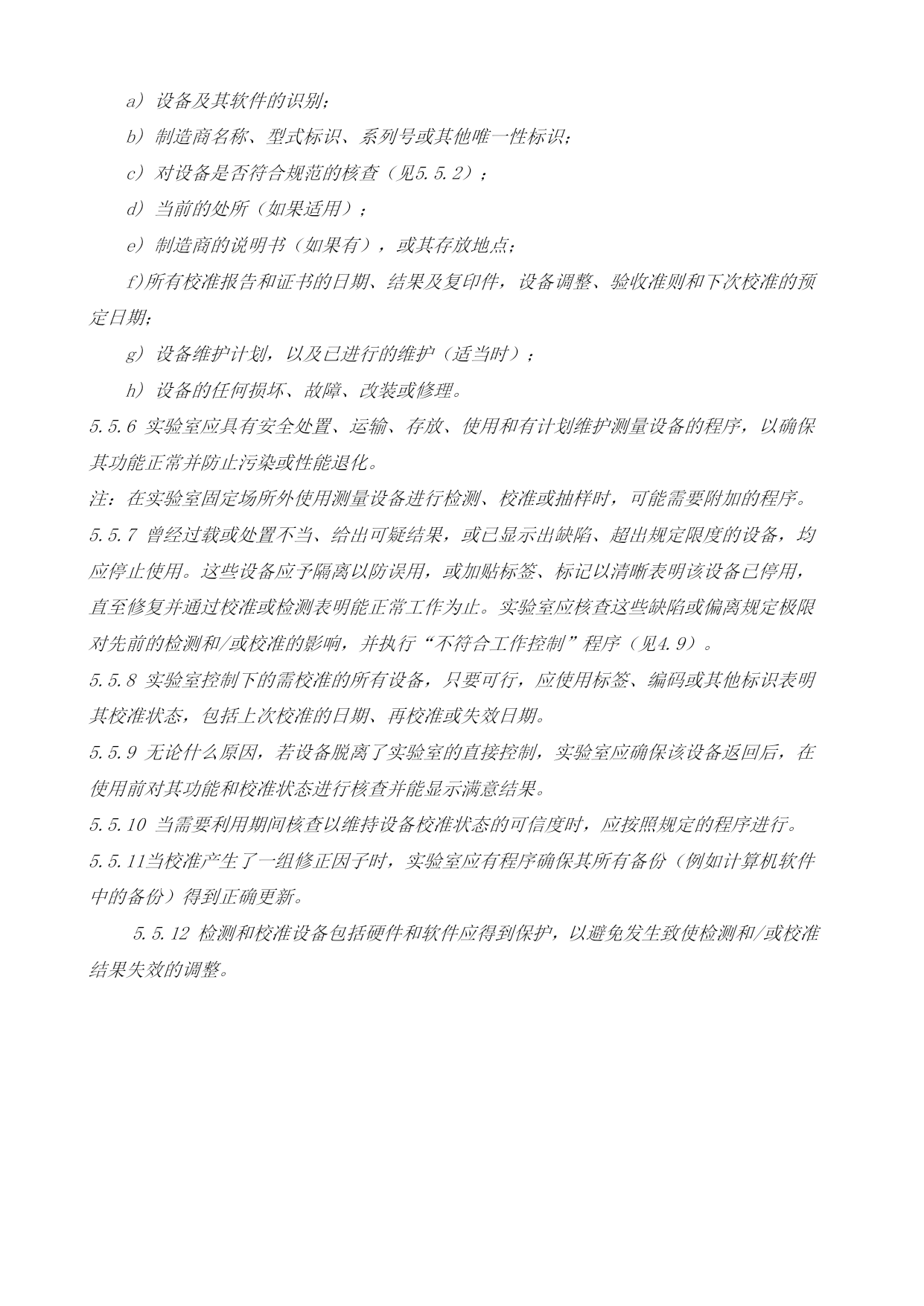 a）设备及其软件的识别；

b）制造商名称、型式标识、系列号或其他唯一性标识；

c）对设备是否符合规范的核查（见5.5.2）；

d）当前的处所（如果适用）；

e）制造商的说明书（如果有），或其存放地点；

f)所有校准报告和证书的日期、结果及复印件，设备调整、验收准则和下次校准的预定日期；

g）设备维护计划，以及已进行的维护（适当时）；

h）设备的任何损坏、故障、改装或修理。

5.5.6 实验室应具有安全处置、运输、存放、使用和有计划维护测量设备的程序，以确保其功能正常并防止污染或性能退化。

注：在实验室固定场所外使用测量设备进行检测、校准或抽样时，可能需要附加的程序。

5.5.7 曾经过载或处置不当、给出可疑结果，或已显示出缺陷、超出规定限度的设备，均应停止使用。这些设备应予隔离以防误用，或加贴标签、标记以清晰表明该设备已停用，直至修复并通过校准或检测表明能正常工作为止。实验室应核查这些缺陷或偏离规定极限对先前的检测和/或校准的影响，并执行“不符合工作控制”程序（见4.9）。

5.5.8 实验室控制下的需校准的所有设备，只要可行，应使用标签、编码或其他标识表明其校准状态，包括上次校准的日期、再校准或失效日期。

5.5.9 无论什么原因，若设备脱离了实验室的直接控制，实验室应确保该设备返回后，在使用前对其功能和校准状态进行核查并能显示满意结果。

5.5.10 当需要利用期间核查以维持设备校准状态的可信度时，应按照规定的程序进行。

5.5.11当校准产生了一组修正因子时，实验室应有程序确保其所有备份（例如计算机软件中的备份）得到正确更新。

5.5.12 检测和校准设备包括硬件和软件应得到保护，以避免发生致使检测和/或校准结果失效的调整。